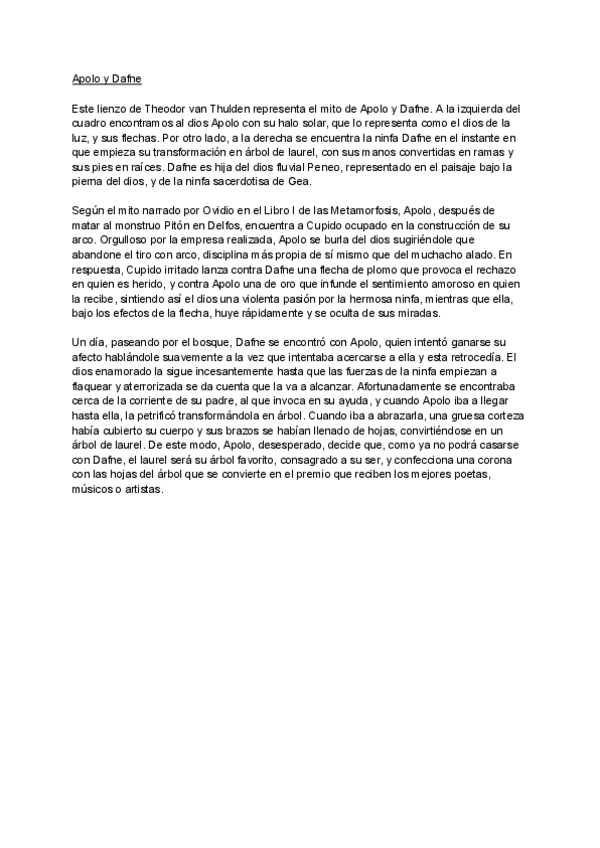 Apolo y Dafne

Este lienzo de Theodor van Thulden representa el mito de Apolo y Dafne. A la izquierda del cuadro encontramos al dios Apolo con su halo solar, que lo representa como el dios de la luz, y sus flechas. Por otro lado, a la derecha se encuentra la ninfa Dafne en el instante en que empieza su transformación en árbol de laurel, con sus manos convertidas en ramas y sus pies en raíces. Dafne es hija del dios fluvial Peneo, representado en el paisaje bajo la pierna del dios, y de la ninfa sacerdotisa de Gea.

Según el mito narrado por Ovidio en el Libro I de las Metamorfosis, Apolo, después de matar al monstruo Pitón en Delfos, encuentra a Cupido ocupado en la construcción de su arco. Orgulloso por la empresa realizada, Apolo se burla del dios sugiriéndole que abandone el tiro con arco, disciplina más propia de sí mismo que del muchacho alado. En respuesta, Cupido irritado lanza contra Dafne una flecha de plomo que provoca el rechazo en quien es herido, y contra Apolo una de oro que infunde el sentimiento amoroso en quien la recibe, sintiendo así el dios una violenta pasión por la hermosa ninfa, mientras que ella, bajo los efectos de la flecha, huye rápidamente y se oculta de sus miradas.

Un día, paseando por el bosque, Dafne se encontró con Apolo, quien intentó ganarse su afecto hablándole suavemente a la vez que intentaba acercarse a ella y esta retrocedía. El dios enamorado la sigue incesantemente hasta que las fuerzas de la ninfa empiezan a flaquear y aterrorizada se da cuenta que la va a alcanzar. Afortunadamente se encontraba cerca de la corriente de su padre, al que invoca en su ayuda, y cuando Apolo iba a llegar hasta ella, la petrificó transformándola en árbol. Cuando iba a abrazarla, una gruesa corteza había cubierto su cuerpo y sus brazos se habían llenado de hojas, convirtiéndose en un árbol de laurel. De este modo, Apolo, desesperado, decide que, como ya no podrá casarse con Dafne, el laurel será su árbol favorito, consagrado a su ser, y confecciona una corona con las hojas del árbol que se convierte en el premio que reciben los mejores poetas, músicos o artistas.